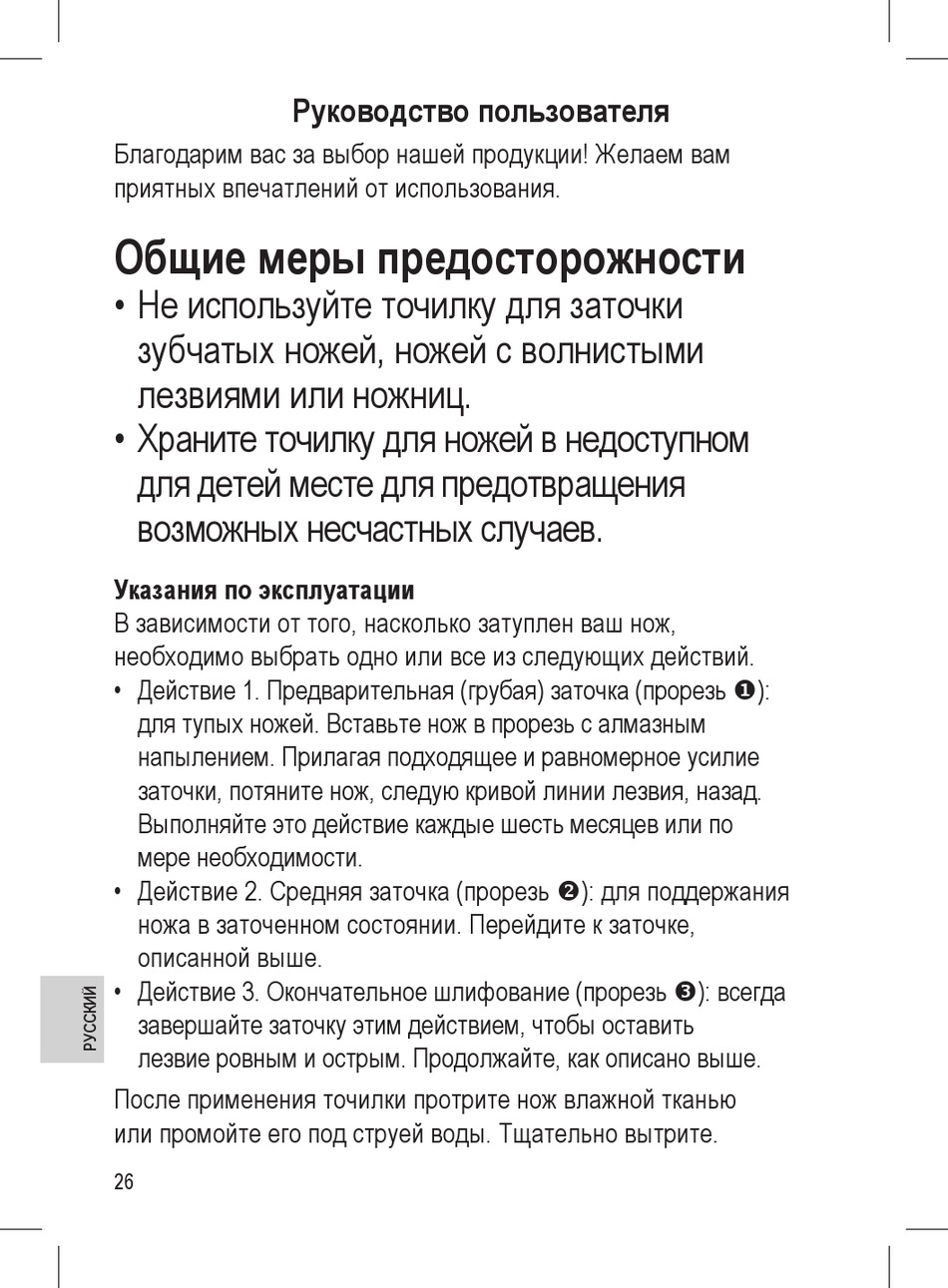 Руководство пользователя

Благодарим вас за выбор нашей продукции! Желаем вам приятных впечатлений от использования.

Общие меры предосторожности

• Не используйте точилку для заточки зубчатых ножей, ножей с волнистыми лезвиями или ножниц.
• Храните точилку для ножей в недоступном для детей месте для предотвращения возможных несчастных случаев.

Указания по эксплуатации

В зависимости от того, насколько затуплен ваш нож, необходимо выбрать одно или все из следующих действий.

• Действие 1. Предварительная (грубая) заточка (прорезь ❶): для тупых ножей. Вставьте нож в прорезь с алмазным напылением. Прилагая подходящее и равномерное усилие заточки, потяните нож, следую кривой линии лезвия, назад. Выполняйте это действие каждые шесть месяцев или по мере необходимости.
• Действие 2. Средняя заточка (прорезь ❷): для поддержания ножа в заточенном состоянии. Перейдите к заточке, описанной выше.
• Действие 3. Окончательное шлифование (прорезь ❸): всегда завершайте заточку этим действием, чтобы оставить лезвие ровным и острым. Продолжайте, как описано выше.

После применения точилки протрите нож влажной тканью или промойте его под струей воды. Тщательно вытрите.

РУССКИЙ

26